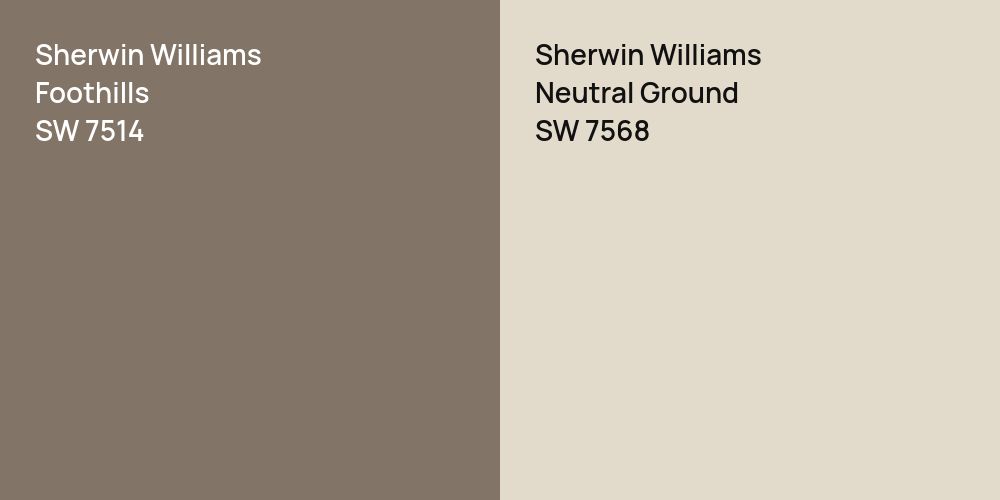 Sherwin Williams
Foothills
SW 7514

Sherwin Williams
Neutral Ground
SW 7568